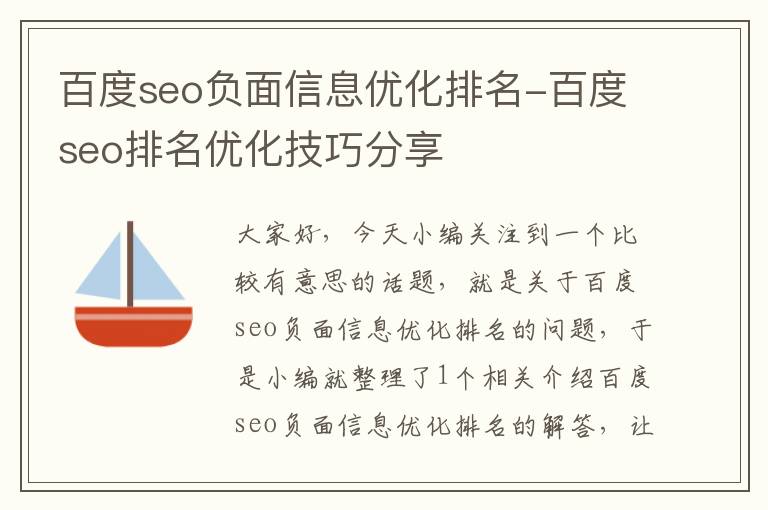 百度seo负面信息优化排名-百度seo排名优化技巧分享

大家好，今天小编关注到一个比较有意思的话题，就是关于百度seo负面信息优化排名的问题，于是小编就整理了1个相关介绍百度seo负面信息优化排名的解答，让